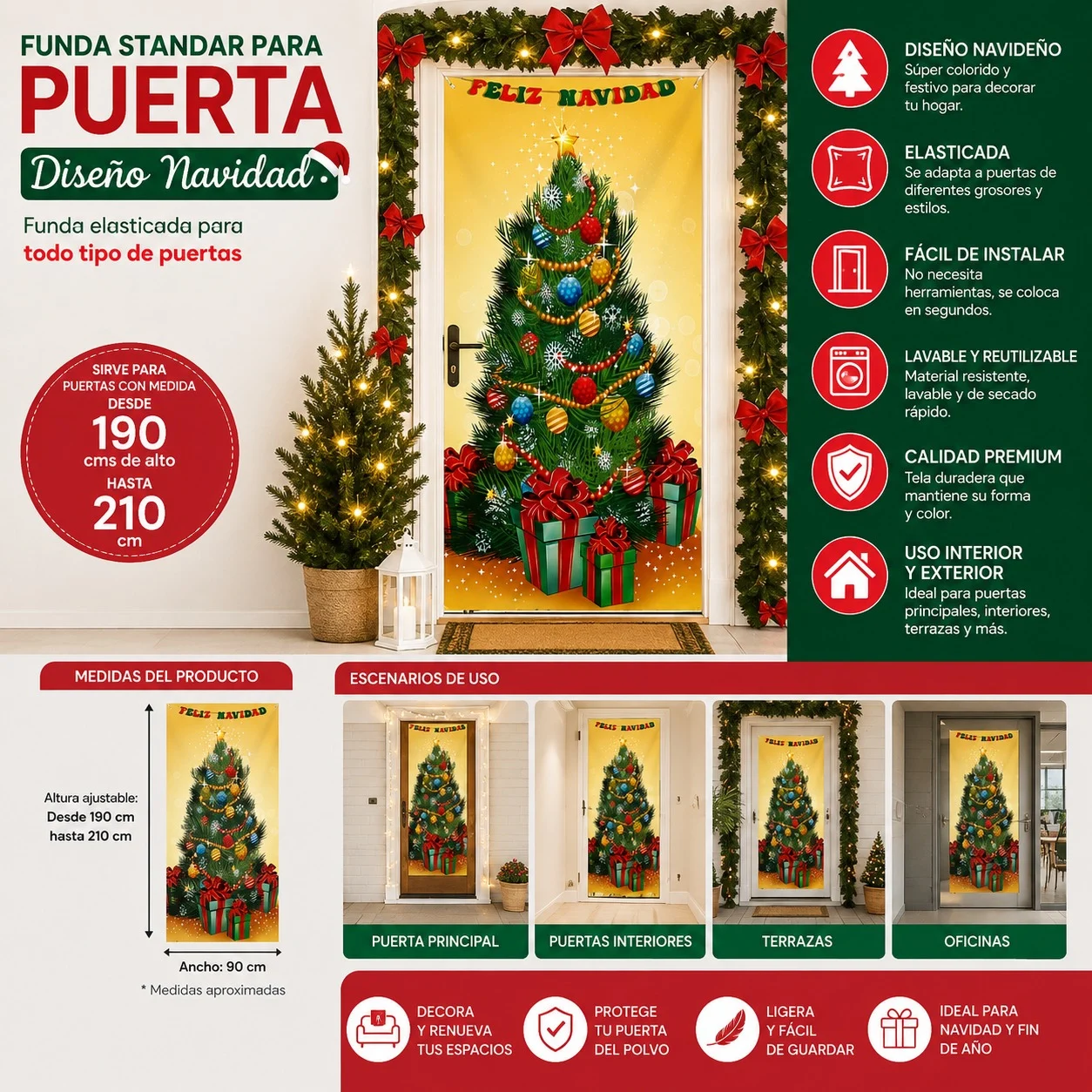 FUNDA STANDAR PARA
PUERTA
Diseño Navidad

Funda elasticada para
todo tipo de puertas

SIRVE PARA PUERTAS CON MEDIDA
DESDE
190
cms de alto
HASTA
210
cm

FELIZ NAVIDAD

DISEÑO NAVIDEÑO
Súper colorido y festivo para decorar tu hogar.

ELASTICADA
Se adapta a puertas de diferentes grosores y estilos.

FÁCIL DE INSTALAR
No necesita herramientas, se coloca en segundos.

LAVABLE Y REUTILIZABLE
Material resistente, lavable y de secado rápido.

CALIDAD PREMIUM
Tela duradera que mantiene su forma y color.

USO INTERIOR
Y EXTERIOR
Ideal para puertas principales, interiores, terrazas y más.

MEDIDAS DEL PRODUCTO

FELIZ NAVIDAD

Altura ajustable:
Desde 190 cm
hasta 210 cm

Ancho: 90 cm
* Medidas aproximadas

ESCENARIOS DE USO

FELIZ NAVIDAD
PUERTA PRINCIPAL

FELIZ NAVIDAD
PUERTAS INTERIORES

FELIZ NAVIDAD
TERRAZAS

FELIZ NAVIDAD
OFICINAS

DECORA
Y RENUEVA
TUS ESPACIOS

PROTEGE
TU PUERTA
DEL POLVO

LIGERA
Y FÁCIL
DE GUARDAR

IDEAL PARA
NAVIDAD Y FIN
DE AÑO